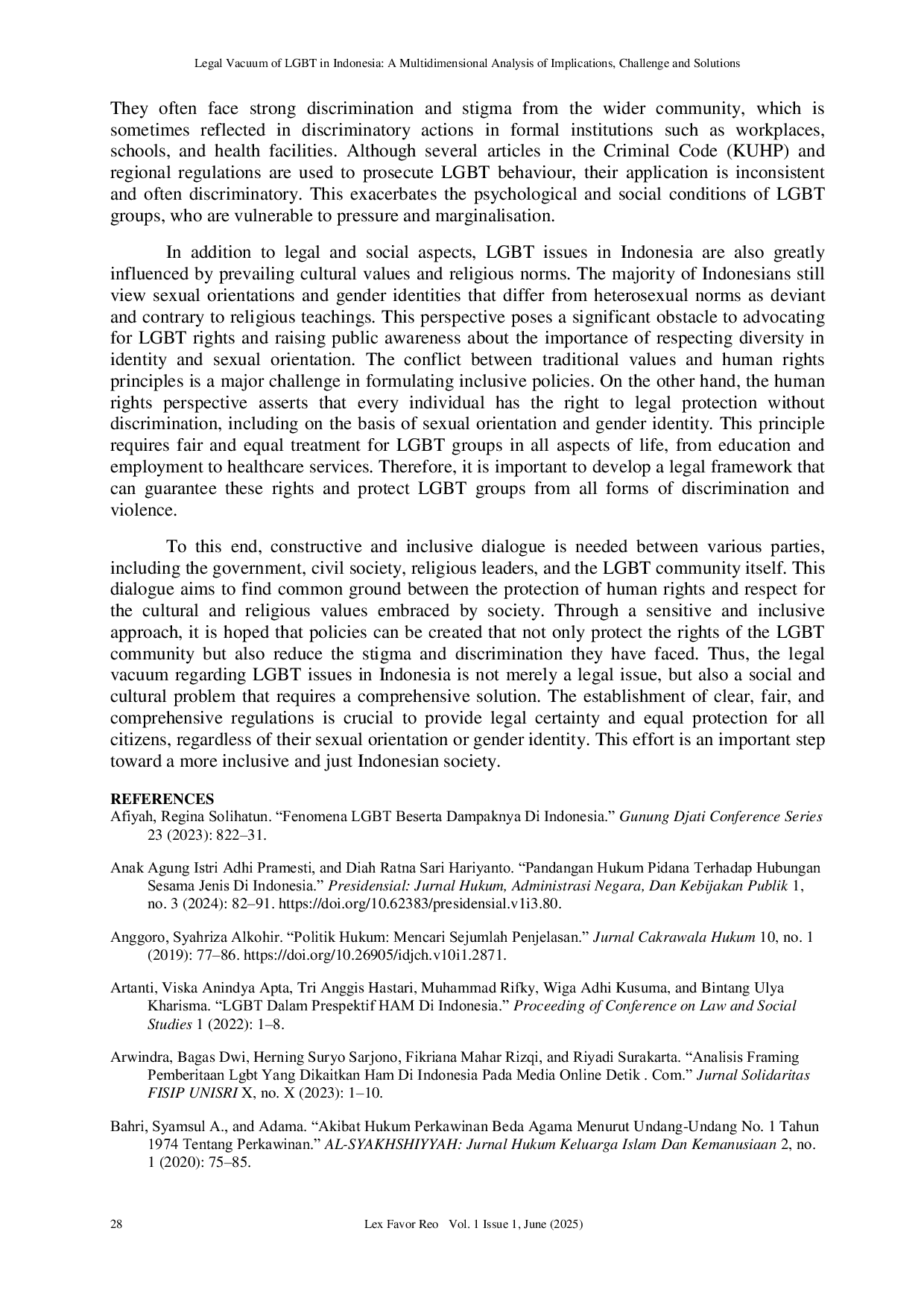 Legal Vacuum of LGBT in Indonesia: A Multidimensional Analysis of Implications, Challenge and Solutions

They often face strong discrimination and stigma from the wider community, which is sometimes reflected in discriminatory actions in formal institutions such as workplaces, schools, and health facilities. Although several articles in the Criminal Code (KUHP) and regional regulations are used to prosecute LGBT behaviour, their application is inconsistent and often discriminatory. This exacerbates the psychological and social conditions of LGBT groups, who are vulnerable to pressure and marginalisation.

In addition to legal and social aspects, LGBT issues in Indonesia are also greatly influenced by prevailing cultural values and religious norms. The majority of Indonesians still view sexual orientations and gender identities that differ from heterosexual norms as deviant and contrary to religious teachings. This perspective poses a significant obstacle to advocating for LGBT rights and raising public awareness about the importance of respecting diversity in identity and sexual orientation. The conflict between traditional values and human rights principles is a major challenge in formulating inclusive policies. On the other hand, the human rights perspective asserts that every individual has the right to legal protection without discrimination, including on the basis of sexual orientation and gender identity. This principle requires fair and equal treatment for LGBT groups in all aspects of life, from education and employment to healthcare services. Therefore, it is important to develop a legal framework that can guarantee these rights and protect LGBT groups from all forms of discrimination and violence.

To this end, constructive and inclusive dialogue is needed between various parties, including the government, civil society, religious leaders, and the LGBT community itself. This dialogue aims to find common ground between the protection of human rights and respect for the cultural and religious values embraced by society. Through a sensitive and inclusive approach, it is hoped that policies can be created that not only protect the rights of the LGBT community but also reduce the stigma and discrimination they have faced. Thus, the legal vacuum regarding LGBT issues in Indonesia is not merely a legal issue, but also a social and cultural problem that requires a comprehensive solution. The establishment of clear, fair, and comprehensive regulations is crucial to provide legal certainty and equal protection for all citizens, regardless of their sexual orientation or gender identity. This effort is an important step toward a more inclusive and just Indonesian society.

REFERENCES
Afiyah, Regina Solihatun. “Fenomena LGBT Beserta Dampaknya Di Indonesia.” Gunung Djati Conference Series 23 (2023): 822–31.

Anak Agung Istri Adhi Pramesti, and Diah Ratna Sari Hariyanto. “Pandangan Hukum Pidana Terhadap Hubungan Sesama Jenis Di Indonesia.” Presidensial: Jurnal Hukum, Administrasi Negara, Dan Kebijakan Publik 1, no. 3 (2024): 82–91. https://doi.org/10.62383/presidensial.v1i3.80.

Anggoro, Syahriza Alkohir. “Politik Hukum: Mencari Sejumlah Penjelasan.” Jurnal Cakrawala Hukum 10, no. 1 (2019): 77–86. https://doi.org/10.26905/idjch.v10i1.2871.

Artanti, Viska Anindya Apta, Tri Anggis Hastari, Muhammad Rifky, Wiga Adhi Kusuma, and Bintang Ulya Kharisma. “LGBT Dalam Prespektif HAM Di Indonesia.” Proceeding of Conference on Law and Social Studies 1 (2022): 1–8.

Arwindra, Bagas Dwi, Herning Suryo Sarjono, Fikriana Mahar Rizqi, and Riyadi Surakarta. “Analisis Framing Pemberitaan Lgbt Yang Dikaitkan Ham Di Indonesia Pada Media Online Detik . Com.” Jurnal Solidaritas FISIP UNISRI X, no. X (2023): 1–10.

Bahri, Syamsul A., and Adama. “Akibat Hukum Perkawinan Beda Agama Menurut Undang-Undang No. 1 Tahun 1974 Tentang Perkawinan.” AL-SYAKHSHIYYAH: Jurnal Hukum Keluarga Islam Dan Kemanusiaan 2, no. 1 (2020): 75–85.

28 Lex Favor Reo Vol. 1 Issue 1, June (2025)